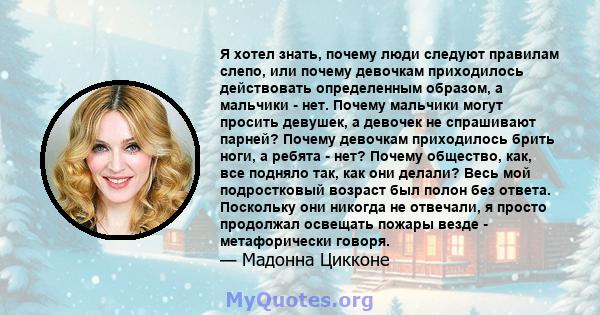 Я хотел знать, почему люди следуют правилам слепо, или почему девочкам приходилось действовать определенным образом, а мальчики - нет. Почему мальчики могут просить девушек, а девочек не спрашивают парней? Почему девочкам приходилось брить ноги, а ребята - нет? Почему общество, как, все подняло так, как они делали? Весь мой подростковый возраст был полон без ответа. Поскольку они никогда не отвечали, я просто продолжал освещать пожары везде - метафорически говоря.
— Мадонна Цикконе

MyQuotes.org